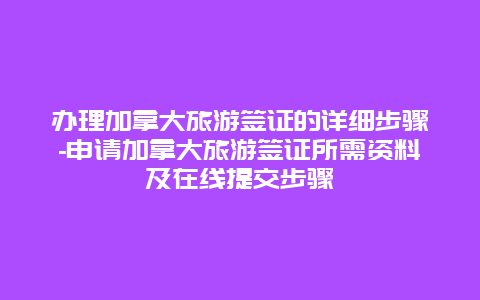 办理加拿大旅游签证的详细步骤-申请加拿大旅游签证所需资料及在线提交步骤